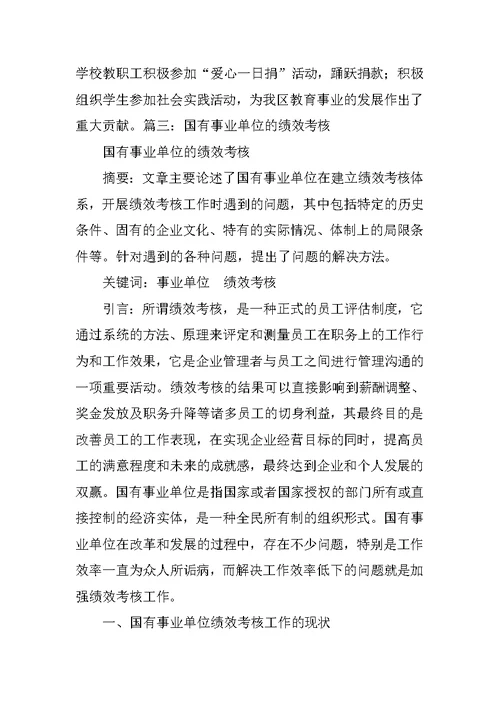 学校教职工积极参加“爱心一日捐”活动，踊跃捐款；积极组织学生参加社会实践活动，为我区教育事业的发展作出了重大贡献。篇三：国有事业单位的绩效考核

国有事业单位的绩效考核

摘要：文章主要论述了国有事业单位在建立绩效考核体系，开展绩效考核工作时遇到的问题，其中包括特定的历史条件、固有的企业文化、特有的实际情况、体制上的局限条件等。针对遇到的各种问题，提出了问题的解决方法。

关键词：事业单位　绩效考核

引言：所谓绩效考核，是一种正式的员工评估制度，它通过系统的方法、原理来评定和测量员工在职务上的工作行为和工作效果，它是企业管理者与员工之间进行管理沟通的一项重要活动。绩效考核的结果可以直接影响到薪酬调整、奖金发放及职务升降等诸多员工的切身利益，其最终目的是改善员工的工作表现，在实现企业经营目标的同时，提高员工的满意程度和未来的成就感，最终达到企业和个人发展的双赢。国有事业单位是指国家或者国家授权的部门所有或直接控制的经济实体，是一种全民所有制的组织形式。国有事业单位在改革和发展的过程中，存在不少问题，特别是工作效率一直为众人所诟病，而解决工作效率低下的问题就是加强绩效考核工作。

一、国有事业单位绩效考核工作的现状